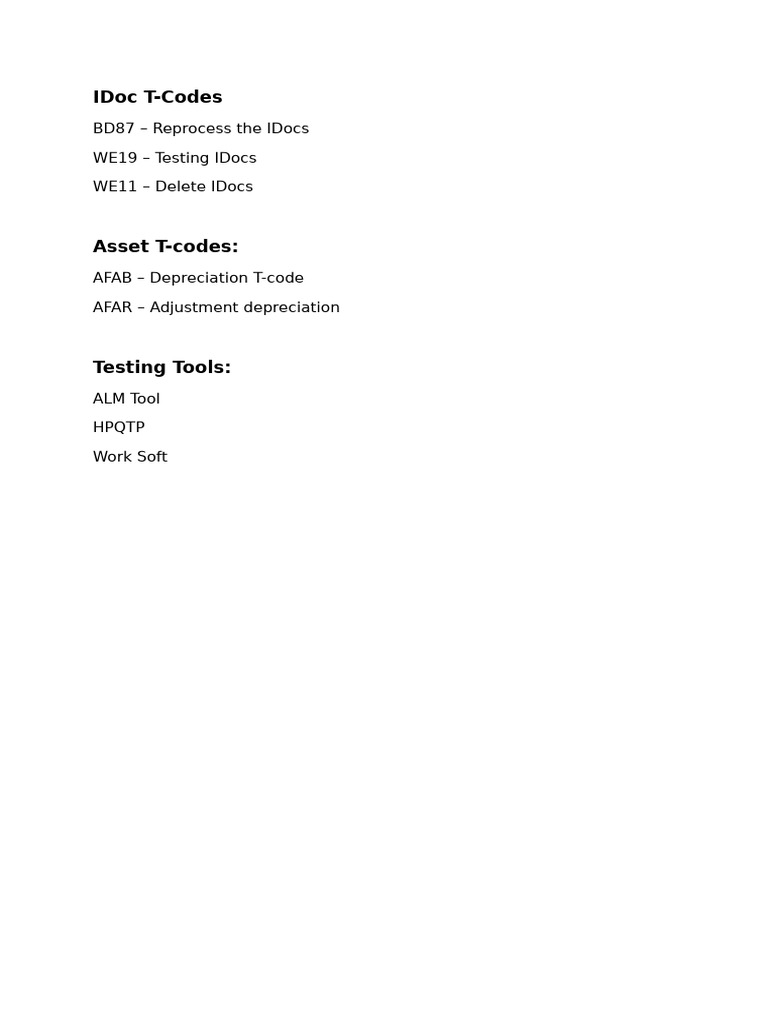 IDoc T-Codes

BD87 – Reprocess the IDocs

WE19 – Testing IDocs

WE11 – Delete IDocs

Asset T-codes:

AFAB – Depreciation T-code

AFAR – Adjustment depreciation

Testing Tools:

ALM Tool

HPQTP

Work Soft